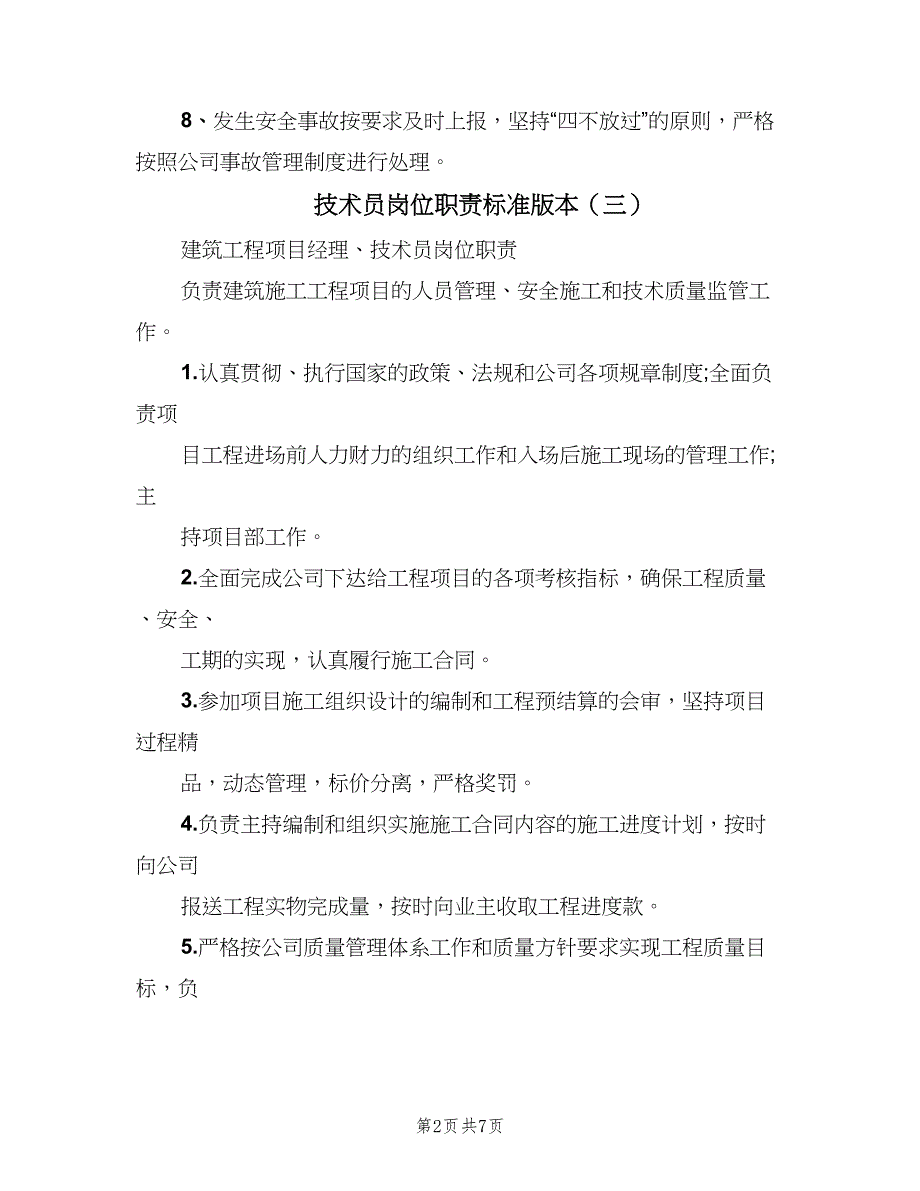 8、发生安全事故按要求及时上报，坚持“四不放过”的原则，严格按照公司事故管理制度进行处理。

技术员岗位职责标准版本（三）

建筑工程项目经理、技术员岗位职责

负责建筑施工工程项目的人员管理、安全施工和技术质量监管工作。

1.认真贯彻、执行国家的政策、法规和公司各项规章制度;全面负责项

目工程进场前人力财力的组织工作和入场后施工现场的管理工作;主

持项目部工作。

2.全面完成公司下达给工程项目的各项考核指标，确保工程质量、安全、

工期的实现，认真履行施工合同。

3.参加项目施工组织设计的编制和工程预结算的会审，坚持项目过程精

品，动态管理，标价分离，严格奖罚。

4.负责主持编制和组织实施施工合同内容的施工进度计划，按时向公司

报送工程实物完成量，按时向业主收取工程进度款。

5.严格按公司质量管理体系工作和质量方针要求实现工程质量目标，负

第2页 共7页